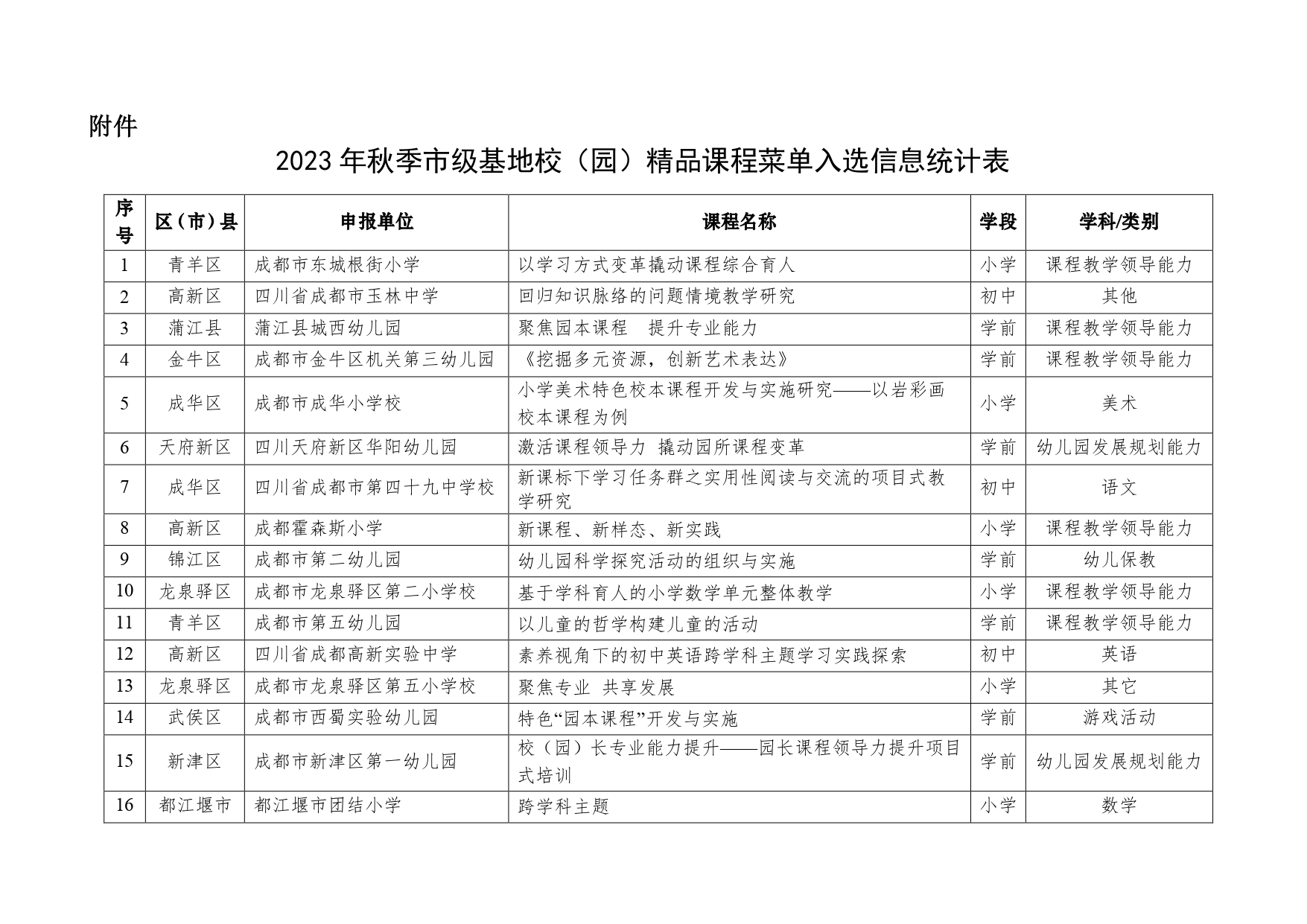 附件

2023年秋季市级基地校（园）精品课程菜单入选信息统计表

| 序号 | 区（市）县 | 申报单位 | 课程名称 | 学段 | 学科/类别 |
|---|---|---|---|---|---|
| 1 | 青羊区 | 成都市东城根街小学 | 以学习方式变革撬动课程综合育人 | 小学 | 课程教学领导能力 |
| 2 | 高新区 | 四川省成都市玉林中学 | 回归知识脉络的问题情境教学研究 | 初中 | 其他 |
| 3 | 蒲江县 | 蒲江县城西幼儿园 | 聚焦园本课程　提升专业能力 | 学前 | 课程教学领导能力 |
| 4 | 金牛区 | 成都市金牛区机关第三幼儿园 | 《挖掘多元资源，创新艺术表达》 | 学前 | 课程教学领导能力 |
| 5 | 成华区 | 成都市成华小学校 | 小学美术特色校本课程开发与实施研究——以岩彩画校本课程为例 | 小学 | 美术 |
| 6 | 天府新区 | 四川天府新区华阳幼儿园 | 激活课程领导力 撬动园所课程变革 | 学前 | 幼儿园发展规划能力 |
| 7 | 成华区 | 四川省成都市第四十九中学校 | 新课标下学习任务群之实用性阅读与交流的项目式教学研究 | 初中 | 语文 |
| 8 | 高新区 | 成都霍森斯小学 | 新课程、新样态、新实践 | 小学 | 课程教学领导能力 |
| 9 | 锦江区 | 成都市第二幼儿园 | 幼儿园科学探究活动的组织与实施 | 学前 | 幼儿保教 |
| 10 | 龙泉驿区 | 成都市龙泉驿区第二小学校 | 基于学科育人的小学数学单元整体教学 | 小学 | 课程教学领导能力 |
| 11 | 青羊区 | 成都市第五幼儿园 | 以儿童的哲学构建儿童的活动 | 学前 | 课程教学领导能力 |
| 12 | 高新区 | 四川省成都高新实验中学 | 素养视角下的初中英语跨学科主题学习实践探索 | 初中 | 英语 |
| 13 | 龙泉驿区 | 成都市龙泉驿区第五小学校 | 聚焦专业 共享发展 | 小学 | 其它 |
| 14 | 武侯区 | 成都市西蜀实验幼儿园 | 特色“园本课程”开发与实施 | 学前 | 游戏活动 |
| 15 | 新津区 | 成都市新津区第一幼儿园 | 校（园）长专业能力提升——园长课程领导力提升项目式培训 | 学前 | 幼儿园发展规划能力 |
| 16 | 都江堰市 | 都江堰市团结小学 | 跨学科主题 | 小学 | 数学 |